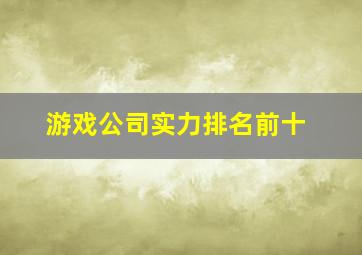 游戏公司实力排名前十